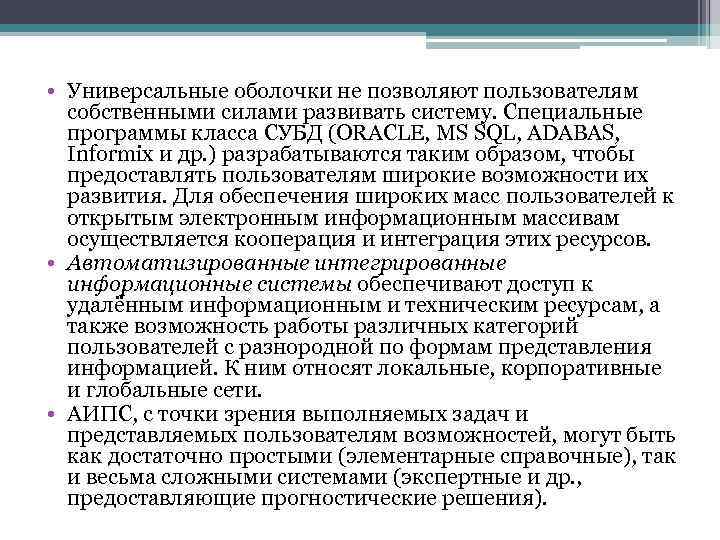 • Универсальные оболочки не позволяют пользователям собственными силами развивать систему. Специальные программы класса СУБД (ORACLE, MS SQL, ADABAS, Informix и др.) разрабатываются таким образом, чтобы предоставлять пользователям широкие возможности их развития. Для обеспечения широких масс пользователей к открытым электронным информационным массивам осуществляется кооперация и интеграция этих ресурсов.
• Автоматизированные интегрированные информационные системы обеспечивают доступ к удалённым информационным и техническим ресурсам, а также возможность работы различных категорий пользователей с разнородной по формам представления информацией. К ним относят локальные, корпоративные и глобальные сети.
• АИПС, с точки зрения выполняемых задач и представляемых пользователям возможностей, могут быть как достаточно простыми (элементарные справочные), так и весьма сложными системами (экспертные и др., предоставляющие прогностические решения).